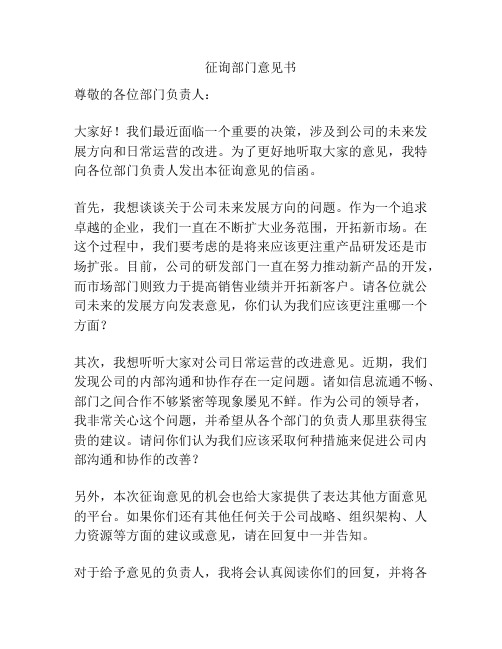 征询部门意见书

尊敬的各位部门负责人：

大家好！我们最近面临一个重要的决策，涉及到公司的未来发展方向和日常运营的改进。为了更好地听取大家的意见，我特向各位部门负责人发出本征询意见的信函。

首先，我想谈谈关于公司未来发展方向的问题。作为一个追求卓越的企业，我们一直在不断扩大业务范围，开拓新市场。在这个过程中，我们要考虑的是将来应该更注重产品研发还是市场扩张。目前，公司的研发部门一直在努力推动新产品的开发，而市场部门则致力于提高销售业绩并开拓新客户。请各位就公司未来的发展方向发表意见，你们认为我们应该更注重哪一个方面？

其次，我想听听大家对公司日常运营的改进意见。近期，我们发现公司的内部沟通和协作存在一定问题。诸如信息流通不畅、部门之间合作不够紧密等现象屡见不鲜。作为公司的领导者，我非常关心这个问题，并希望从各个部门的负责人那里获得宝贵的建议。请问你们认为我们应该采取何种措施来促进公司内部沟通和协作的改善？

另外，本次征询意见的机会也给大家提供了表达其他方面意见的平台。如果你们还有其他任何关于公司战略、组织架构、人力资源等方面的建议或意见，请在回复中一并告知。

对于给予意见的负责人，我将会认真阅读你们的回复，并将各